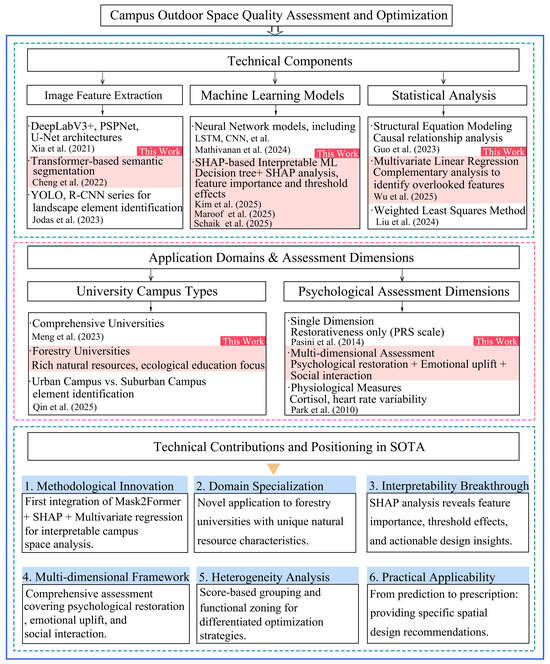 Campus Outdoor Space Quality Assessment and Optimization

Technical Components

Image Feature Extraction

·DeepLabV3+, PSPNet, U-Net architectures
Xia et al. (2021)
This Work
·Transformer-based semantic segmentation
Cheng et al. (2022)
·YOLO, R-CNN series for landscape element identification
Jodas et al. (2023)

Machine Learning Models

·Neural Network models, including
LSTM, CNN, et al.
Mathivanan et al. (2024)
This Work
·SHAP-based Interpretable ML
Decision tree+ SHAP analysis, feature importance and threshold effects
Kim et al. (2025)
Maroof et al. (2025)
Schaik et al. (2025)

Statistical Analysis

·Structural Equation Modeling
Causal relationship analysis
Guo et al. (2023)
This Work
·Multivariate Linear Regression
Complementary analysis to identify overlooked features
Wu et al. (2025)
·Weighted Least Squares Method
Liu et al. (2024)

Application Domains & Assessment Dimensions

University Campus Types

·Comprehensive Universities
Meng et al. (2023)
This Work
·Forestry Universities
Rich natural resources, ecological education focus
·Urban Campus vs. Suburban Campus element identification
Qin et al. (2025)

Psychological Assessment Dimensions

·Single Dimension
Restorativeness only (PRS scale)
Pasini et al. (2014)
This Work
·Multi-dimensional Assessment
Psychological restoration + Emotional uplift + Social interaction
·Physiological Measures
Cortisol, heart rate variability
Park et al. (2010)

Technical Contributions and Positioning in SOTA

1. Methodological Innovation
First integration of Mask2Former + SHAP + Multivariate regression for interpretable campus space analysis.

2. Domain Specialization
Novel application to forestry universities with unique natural resource characteristics.

3. Interpretability Breakthrough
SHAP analysis reveals feature importance, threshold effects, and actionable design insights.

4. Multi-dimensional Framework
Comprehensive assessment covering psychological restoration , emotional uplift, and social interaction.

5. Heterogeneity Analysis
Score-based grouping and functional zoning for differentiated optimization strategies.

6. Practical Applicability
From prediction to prescription: providing specific spatial design recommendations.